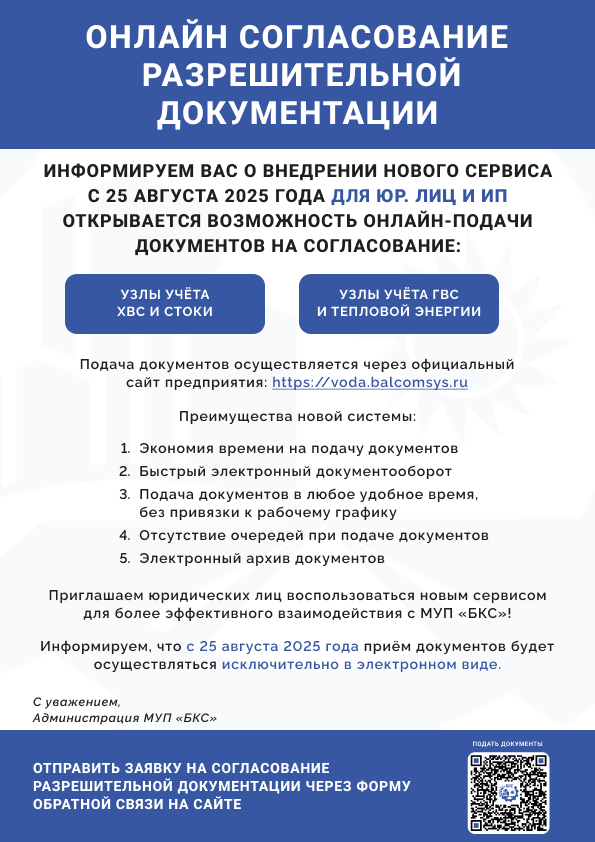 ОНЛАЙН СОГЛАСОВАНИЕ РАЗРЕШИТЕЛЬНОЙ ДОКУМЕНТАЦИИ

ИНФОРМИРУЕМ ВАС О ВНЕДРЕНИИ НОВОГО СЕРВИСА С 25 АВГУСТА 2025 ГОДА ДЛЯ ЮР. ЛИЦ И ИП ОТКРЫВАЕТСЯ ВОЗМОЖНОСТЬ ОНЛАЙН-ПОДАЧИ ДОКУМЕНТОВ НА СОГЛАСОВАНИЕ:

УЗЛЫ УЧЁТА ХВС И СТОКИ

УЗЛЫ УЧЁТА ГВС И ТЕПЛОВОЙ ЭНЕРГИИ

Подача документов осуществляется через официальный сайт предприятия: https://voda.balcomsys.ru

Преимущества новой системы:

1. Экономия времени на подачу документов
2. Быстрый электронный документооборот
3. Подача документов в любое удобное время, без привязки к рабочему графику
4. Отсутствие очередей при подаче документов
5. Электронный архив документов

Приглашаем юридических лиц воспользоваться новым сервисом для более эффективного взаимодействия с МУП «БКС»!

Информируем, что с 25 августа 2025 года приём документов будет осуществляться исключительно в электронном виде.

С уважением,
Администрация МУП «БКС»

ОТПРАВИТЬ ЗАЯВКУ НА СОГЛАСОВАНИЕ РАЗРЕШИТЕЛЬНОЙ ДОКУМЕНТАЦИИ ЧЕРЕЗ ФОРМУ ОБРАТНОЙ СВЯЗИ НА САЙТЕ

ПОДАТЬ ДОКУМЕНТЫ